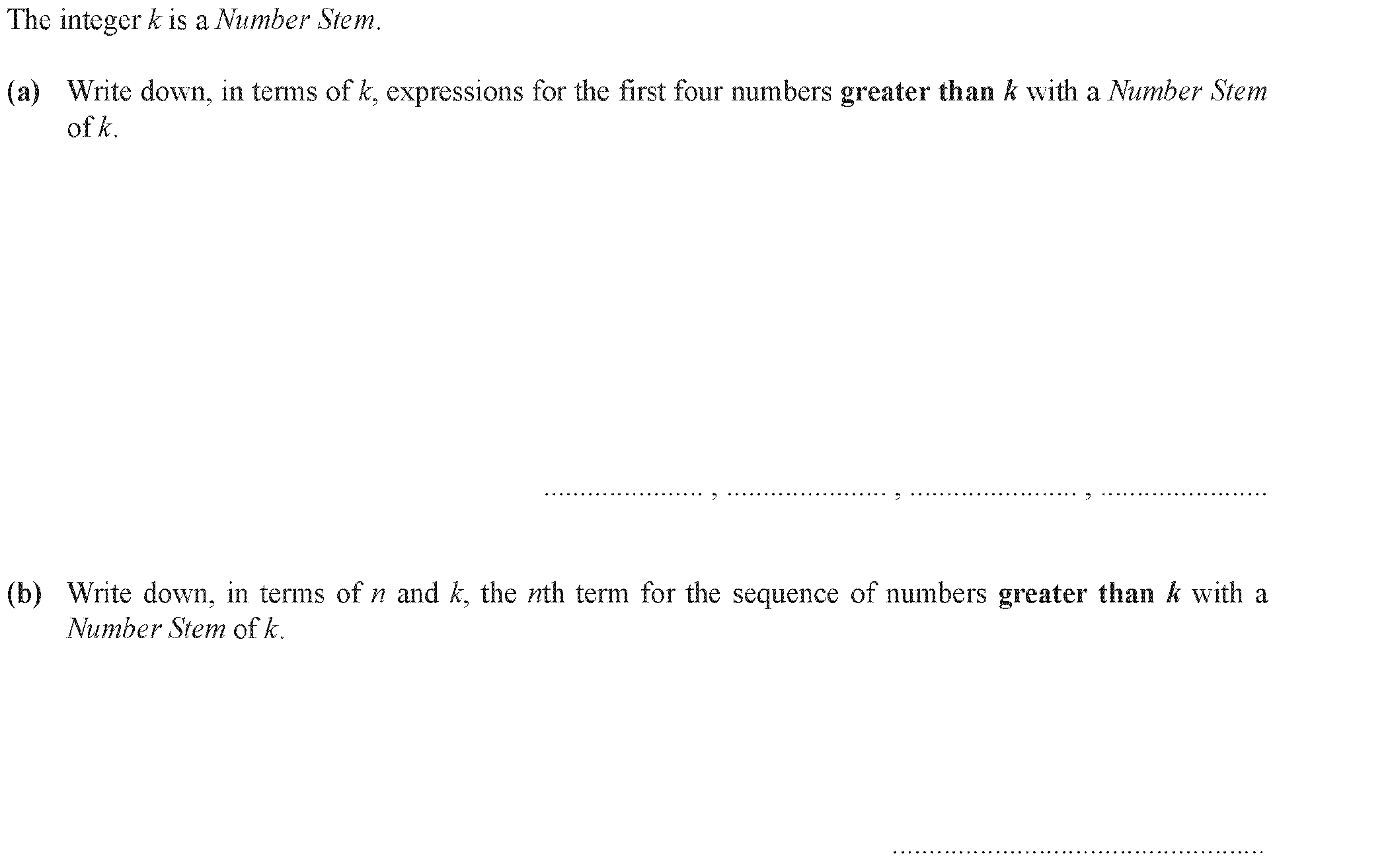 The integer k is a Number Stem.

(a) Write down, in terms of k, expressions for the first four numbers greater than k with a Number Stem of k.

____ , ____ , ____ , ____

(b) Write down, in terms of n and k, the nth term for the sequence of numbers greater than k with a Number Stem of k.

____